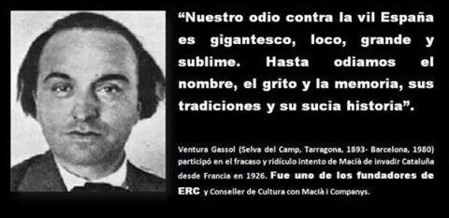 “Nuestro odio contra la vil España es gigantesco, loco, grande y sublime. Hasta odiamos el nombre, el grito y la memoria, sus tradiciones y su sucia historia”.

Ventura Gassol (Selva del Camp, Tarragona, 1893- Barcelona, 1980) participó en el fracaso y ridículo intento de Macià de invadir Cataluña desde Francia en 1926. Fue uno de los fundadores de ERC y Conseller de Cultura con Macià i Companys.